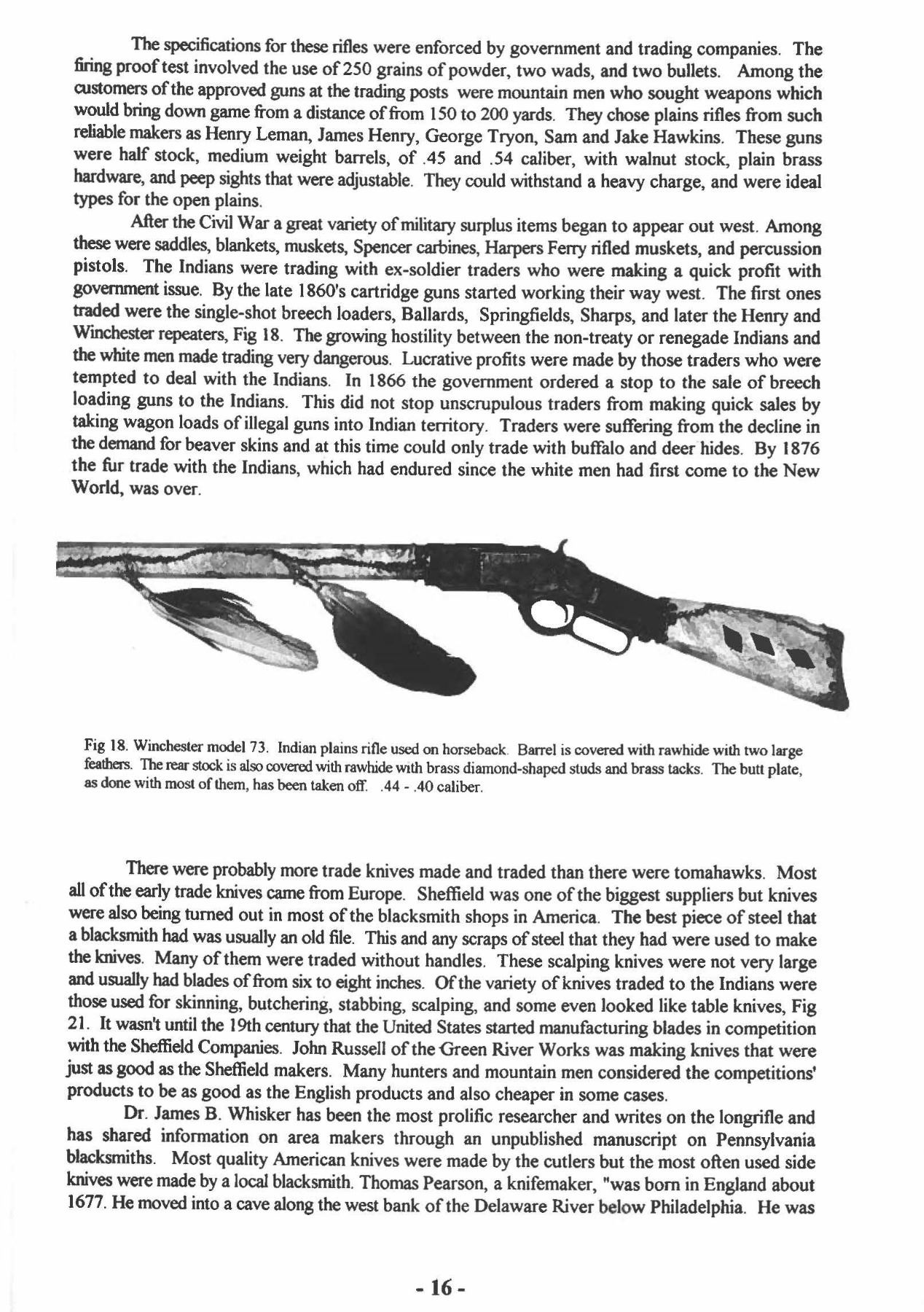 The specifications for these rifles were enforced by government and trading companies. The firing proof test involved the use of 250 grains of powder, two wads, and two bullets. Among the customers of the approved guns at the trading posts were mountain men who sought weapons which would bring down game from a distance of from 150 to 200 yards. They chose plains rifles from such reliable makers as Henry Leman, James Henry, George Tryon, Sam and Jake Hawkins. These guns were half stock, medium weight barrels, of .45 and .54 caliber, with walnut stock, plain brass hardware, and peep sights that were adjustable. They could withstand a heavy charge, and were ideal types for the open plains.

After the Civil War a great variety of military surplus items began to appear out west. Among these were saddles, blankets, muskets, Spencer carbines, Harpers Ferry rifled muskets, and percussion pistols. The Indians were trading with ex-soldier traders who were making a quick profit with government issue. By the late 1860's cartridge guns started working their way west. The first ones traded were the single-shot breech loaders, Ballards, Springfields, Sharps, and later the Henry and Winchester repeaters, Fig 18. The growing hostility between the non-treaty or renegade Indians and the white men made trading very dangerous. Lucrative profits were made by those traders who were tempted to deal with the Indians. In 1866 the government ordered a stop to the sale of breech loading guns to the Indians. This did not stop unscrupulous traders from making quick sales by taking wagon loads of illegal guns into Indian territory. Traders were suffering from the decline in the demand for beaver skins and at this time could only trade with buffalo and deer hides. By 1876 the fur trade with the Indians, which had endured since the white men had first come to the New World, was over.

Fig 18. Winchester model 73. Indian plains rifle used on horseback. Barrel is covered with rawhide with two large feathers. The rear stock is also covered with rawhide with brass diamond-shaped studs and brass tacks. The butt plate, as done with most of them, has been taken off. .44 - .40 caliber.

There were probably more trade knives made and traded than there were tomahawks. Most all of the early trade knives came from Europe. Sheffield was one of the biggest suppliers but knives were also being turned out in most of the blacksmith shops in America. The best piece of steel that a blacksmith had was usually an old file. This and any scraps of steel that they had were used to make the knives. Many of them were traded without handles. These scalping knives were not very large and usually had blades of from six to eight inches. Of the variety of knives traded to the Indians were those used for skinning, butchering, stabbing, scalping, and some even looked like table knives, Fig 21. It wasn't until the 19th century that the United States started manufacturing blades in competition with the Sheffield Companies. John Russell of the Green River Works was making knives that were just as good as the Sheffield makers. Many hunters and mountain men considered the competitions' products to be as good as the English products and also cheaper in some cases.

Dr. James B. Whisker has been the most prolific researcher and writes on the longrifle and has shared information on area makers through an unpublished manuscript on Pennsylvania blacksmiths. Most quality American knives were made by the cutlers but the most often used side knives were made by a local blacksmith. Thomas Pearson, a knifemaker, "was born in England about 1677. He moved into a cave along the west bank of the Delaware River below Philadelphia. He was

- 16 -